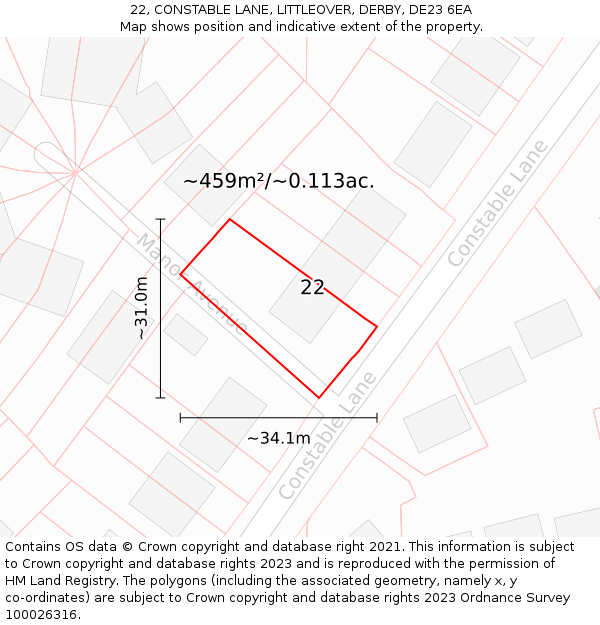 22, CONSTABLE LANE, LITTLEOVER, DERBY, DE23 6EA
Map shows position and indicative extent of the property.

~459m²/~0.113ac.

Constable Lane

Manor Avenue

22

~31.0m

~34.1m

Constable Lane

Contains OS data © Crown copyright and database right 2021. This information is subject to Crown copyright and database rights 2023 and is reproduced with the permission of HM Land Registry. The polygons (including the associated geometry, namely x, y co-ordinates) are subject to Crown copyright and database rights 2023 Ordnance Survey 100026316.